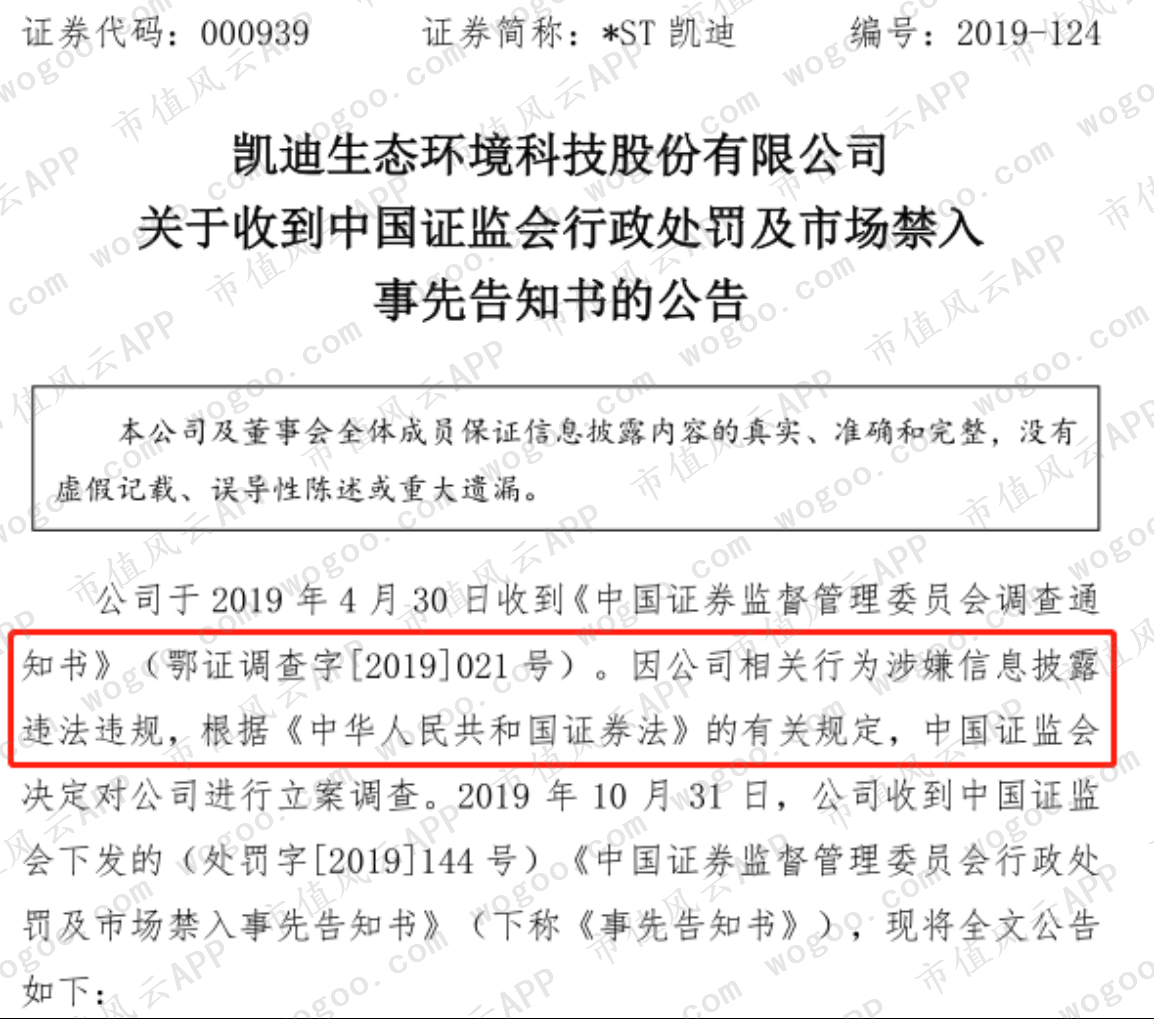 证券代码：000939　　证券简称：*ST 凯迪　　编号：2019-124

凯迪生态环境科技股份有限公司
关于收到中国证监会行政处罚及市场禁入
事先告知书的公告

本公司及董事会全体成员保证信息披露内容的真实、准确和完整，没有虚假记载、误导性陈述或重大遗漏。

公司于 2019 年 4 月 30 日收到《中国证券监督管理委员会调查通知书》（鄂证调查字[2019]021 号）。因公司相关行为涉嫌信息披露违法违规，根据《中华人民共和国证券法》的有关规定，中国证监会决定对公司进行立案调查。2019 年 10 月 31 日，公司收到中国证监会下发的（处罚字[2019]144 号）《中国证券监督管理委员会行政处罚及市场禁入事先告知书》（下称《事先告知书》），现将全文公告如下：

市值风云APP wogoo.com